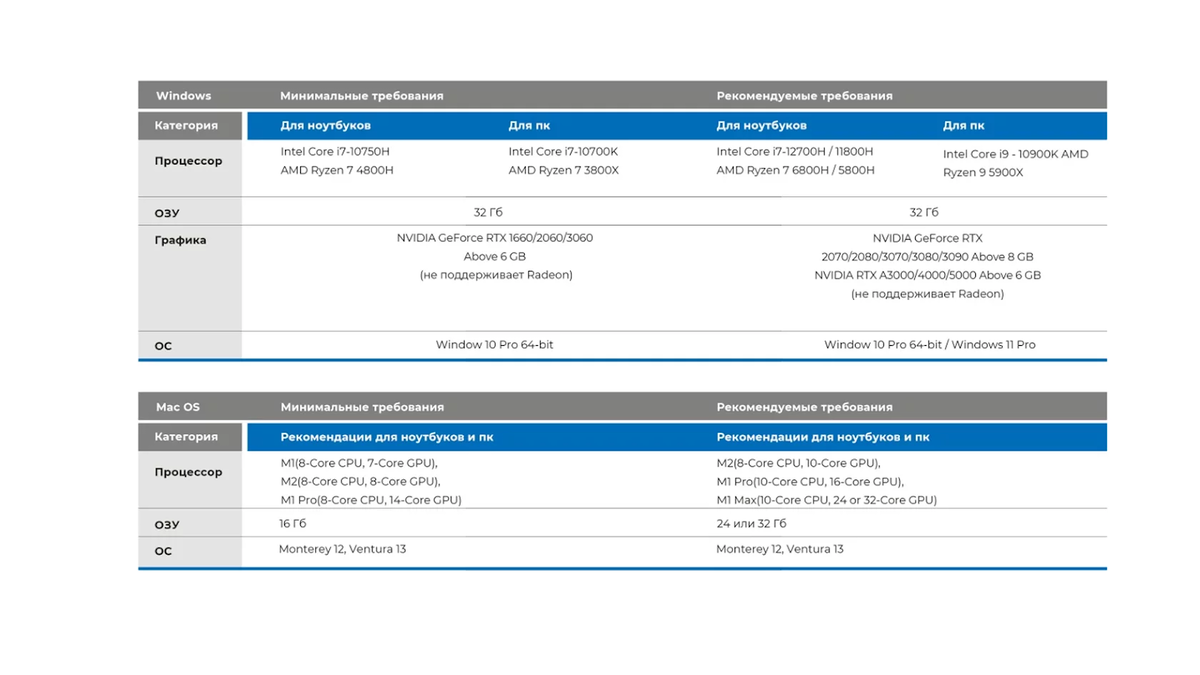 | Windows | Минимальные требования | | Рекомендуемые требования | |
|---|---|---|---|---|
| Категория | Для ноутбуков | Для пк | Для ноутбуков | Для пк |
| Процессор | Intel Core i7-10750H AMD Ryzen 7 4800H | Intel Core i7-10700K AMD Ryzen 7 3800X | Intel Core i7-12700H / 11800H AMD Ryzen 7 6800H / 5800H | Intel Core i9 - 10900K AMD Ryzen 9 5900X |
| ОЗУ | 32 Гб | | 32 Гб | |
| Графика | NVIDIA GeForce RTX 1660/2060/3060 Above 6 GB (не поддерживает Radeon) | | NVIDIA GeForce RTX 2070/2080/3070/3080/3090 Above 8 GB NVIDIA RTX A3000/4000/5000 Above 6 GB (не поддерживает Radeon) | |
| ОС | Window 10 Pro 64-bit | | Window 10 Pro 64-bit / Windows 11 Pro | |

| Mac OS | Минимальные требования | Рекомендуемые требования |
|---|---|---|
| Категория | Рекомендации для ноутбуков и пк | Рекомендации для ноутбуков и пк |
| Процессор | M1(8-Core CPU, 7-Core GPU), M2(8-Core CPU, 8-Core GPU), M1 Pro(8-Core CPU, 14-Core GPU) | M2(8-Core CPU, 10-Core GPU), M1 Pro(10-Core CPU, 16-Core GPU), M1 Max(10-Core CPU, 24 or 32-Core GPU) |
| ОЗУ | 16 Гб | 24 или 32 Гб |
| ОС | Monterey 12, Ventura 13 | Monterey 12, Ventura 13 |